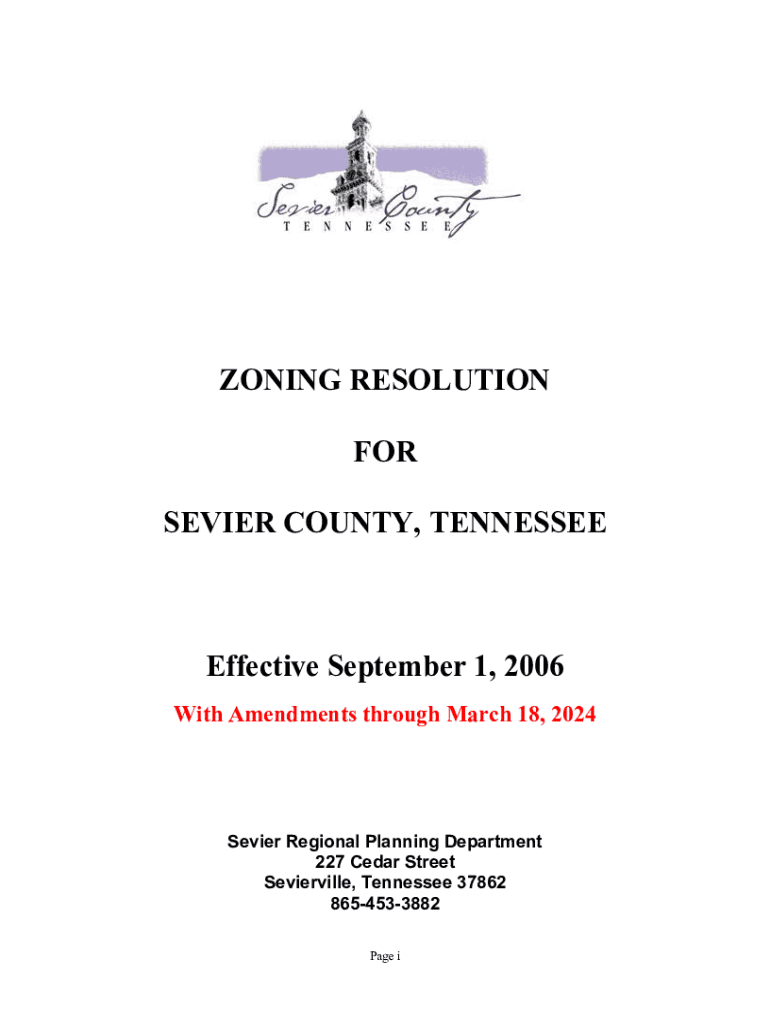 Sevier County
TENNESSEE

ZONING RESOLUTION

FOR

SEVIER COUNTY, TENNESSEE

Effective September 1, 2006

With Amendments through March 18, 2024

Sevier Regional Planning Department
227 Cedar Street
Sevierville, Tennessee 37862
865-453-3882

Page i